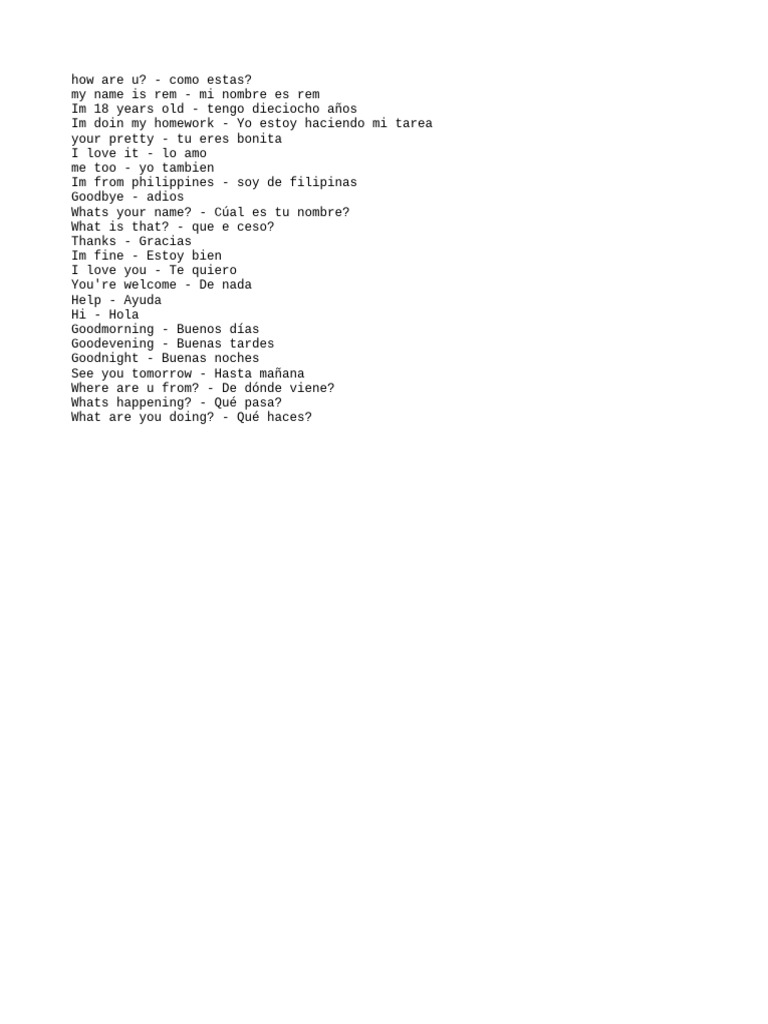 how are u? - como estas?
my name is rem - mi nombre es rem
Im 18 years old - tengo dieciocho años
Im doin my homework - Yo estoy haciendo mi tarea
your pretty - tu eres bonita
I love it - lo amo
me too - yo tambien
Im from philippines - soy de filipinas
Goodbye - adios
Whats your name? - Cúal es tu nombre?
What is that? - que e ceso?
Thanks - Gracias
Im fine - Estoy bien
I love you - Te quiero
You're welcome - De nada
Help - Ayuda
Hi - Hola
Goodmorning - Buenos días
Goodevening - Buenas tardes
Goodnight - Buenas noches
See you tomorrow - Hasta mañana
Where are u from? - De dónde viene?
Whats happening? - Qué pasa?
What are you doing? - Qué haces?